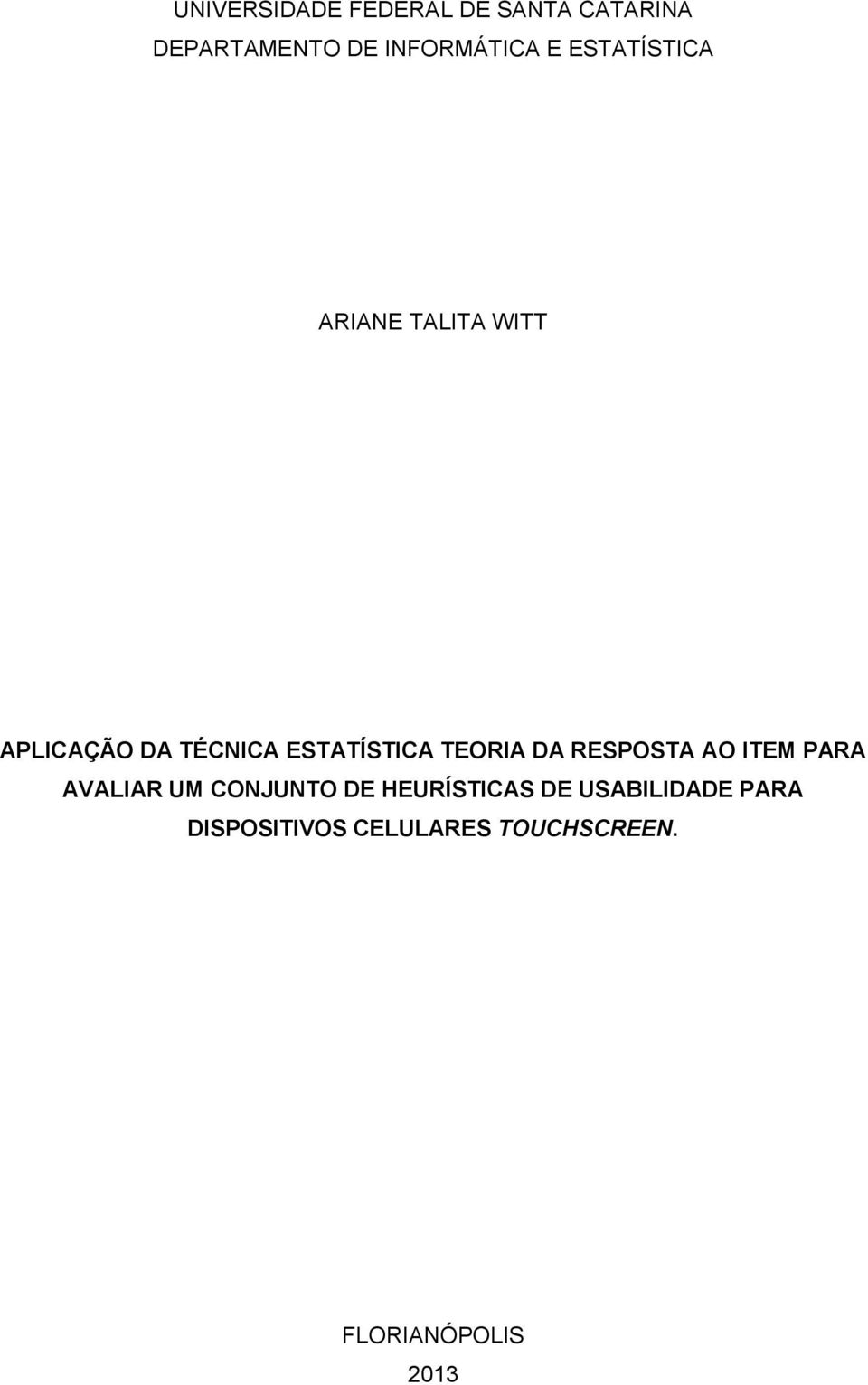 UNIVERSIDADE FEDERAL DE SANTA CATARINA
DEPARTAMENTO DE INFORMÁTICA E ESTATÍSTICA

ARIANE TALITA WITT

APLICAÇÃO DA TÉCNICA ESTATÍSTICA TEORIA DA RESPOSTA AO ITEM PARA AVALIAR UM CONJUNTO DE HEURÍSTICAS DE USABILIDADE PARA DISPOSITIVOS CELULARES TOUCHSCREEN.

FLORIANÓPOLIS
2013